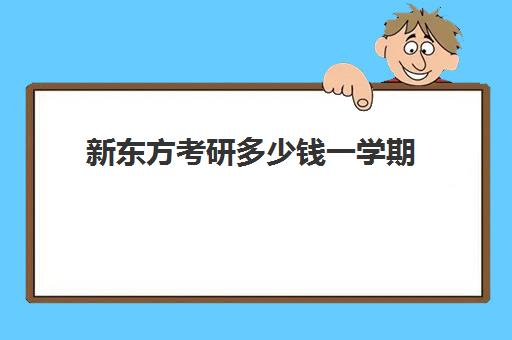 新东方考研多少钱一学期